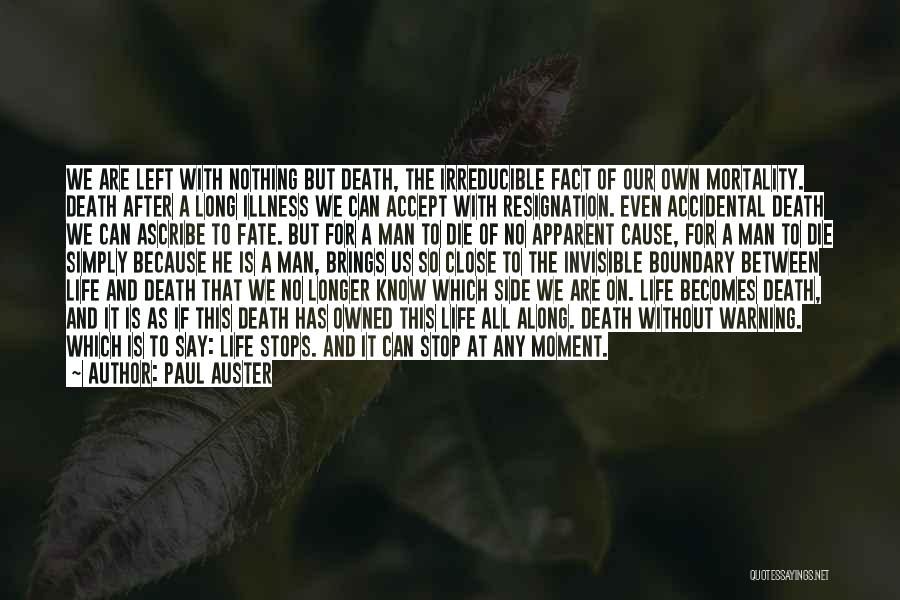 WE ARE LEFT WITH NOTHING BUT DEATH, THE IRREDUCIBLE FACT OF OUR OWN MORTALITY. DEATH AFTER A LONG ILLNESS WE CAN ACCEPT WITH RESIGNATION. EVEN ACCIDENTAL DEATH WE CAN ASCRIBE TO FATE. BUT FOR A MAN TO DIE OF NO APPARENT CAUSE, FOR A MAN TO DIE SIMPLY BECAUSE HE IS A MAN, BRINGS US SO CLOSE TO THE INVISIBLE BOUNDARY BETWEEN LIFE AND DEATH THAT WE NO LONGER KNOW WHICH SIDE WE ARE ON. LIFE BECOMES DEATH, AND IT IS AS IF THIS DEATH HAS OWNED THIS LIFE ALL ALONG. DEATH WITHOUT WARNING. WHICH IS TO SAY: LIFE STOPS. AND IT CAN STOP AT ANY MOMENT.

~ AUTHOR: PAUL AUSTER

QUOTESSAYINGS.NET